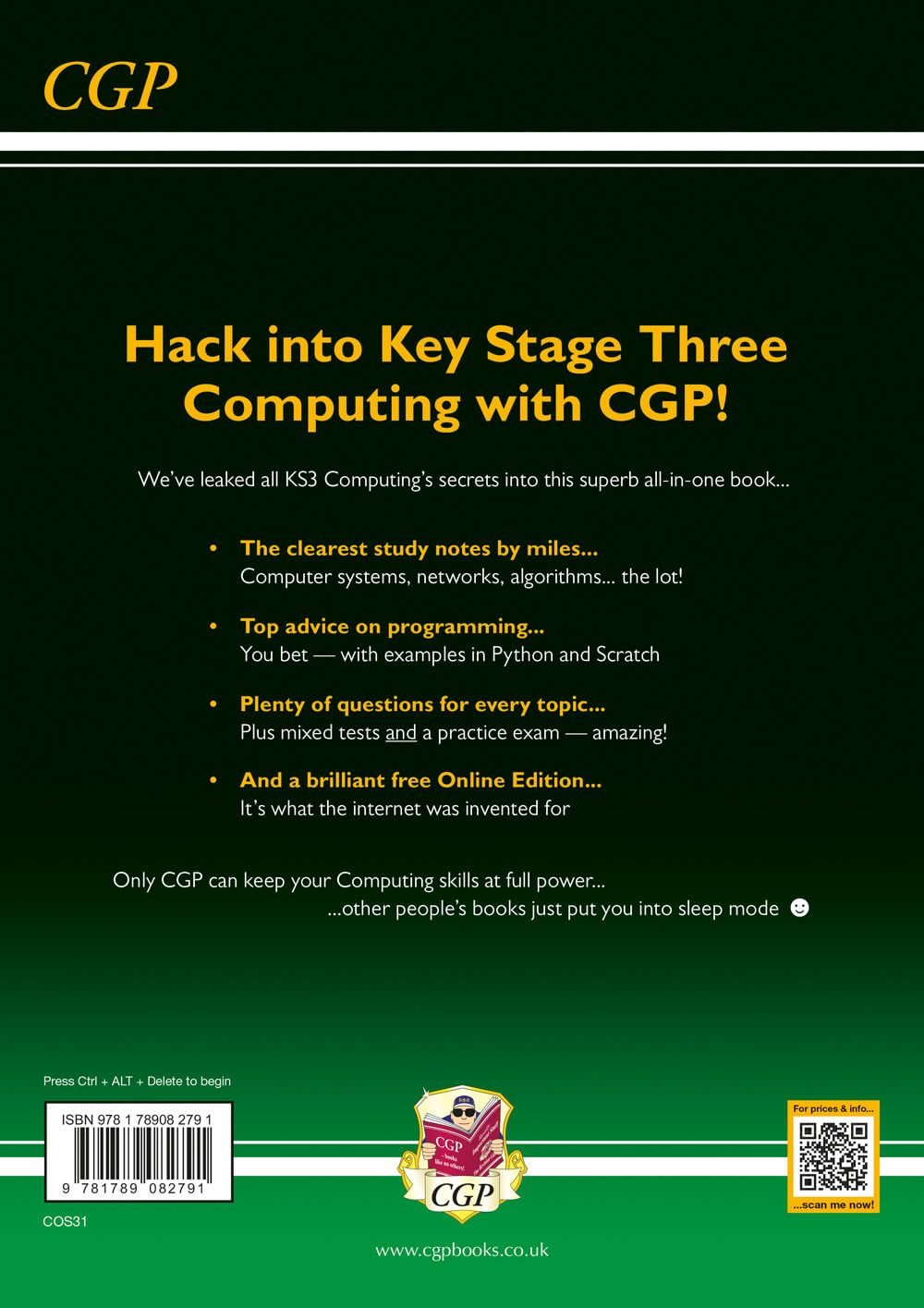 CGP

Hack into Key Stage Three Computing with CGP!

We've leaked all KS3 Computing's secrets into this superb all-in-one book...

• The clearest study notes by miles...
Computer systems, networks, algorithms... the lot!

• Top advice on programming...
You bet — with examples in Python and Scratch

• Plenty of questions for every topic...
Plus mixed tests and a practice exam — amazing!

• And a brilliant free Online Edition...
It's what the internet was invented for

Only CGP can keep your Computing skills at full power...
...other people's books just put you into sleep mode ☻

Press Ctrl + ALT + Delete to begin

ISBN 978 1 78908 279 1

9 781789 082791

COS31

CGP books like no other!

CGP

For prices & info...

...scan me now!

www.cgpbooks.co.uk